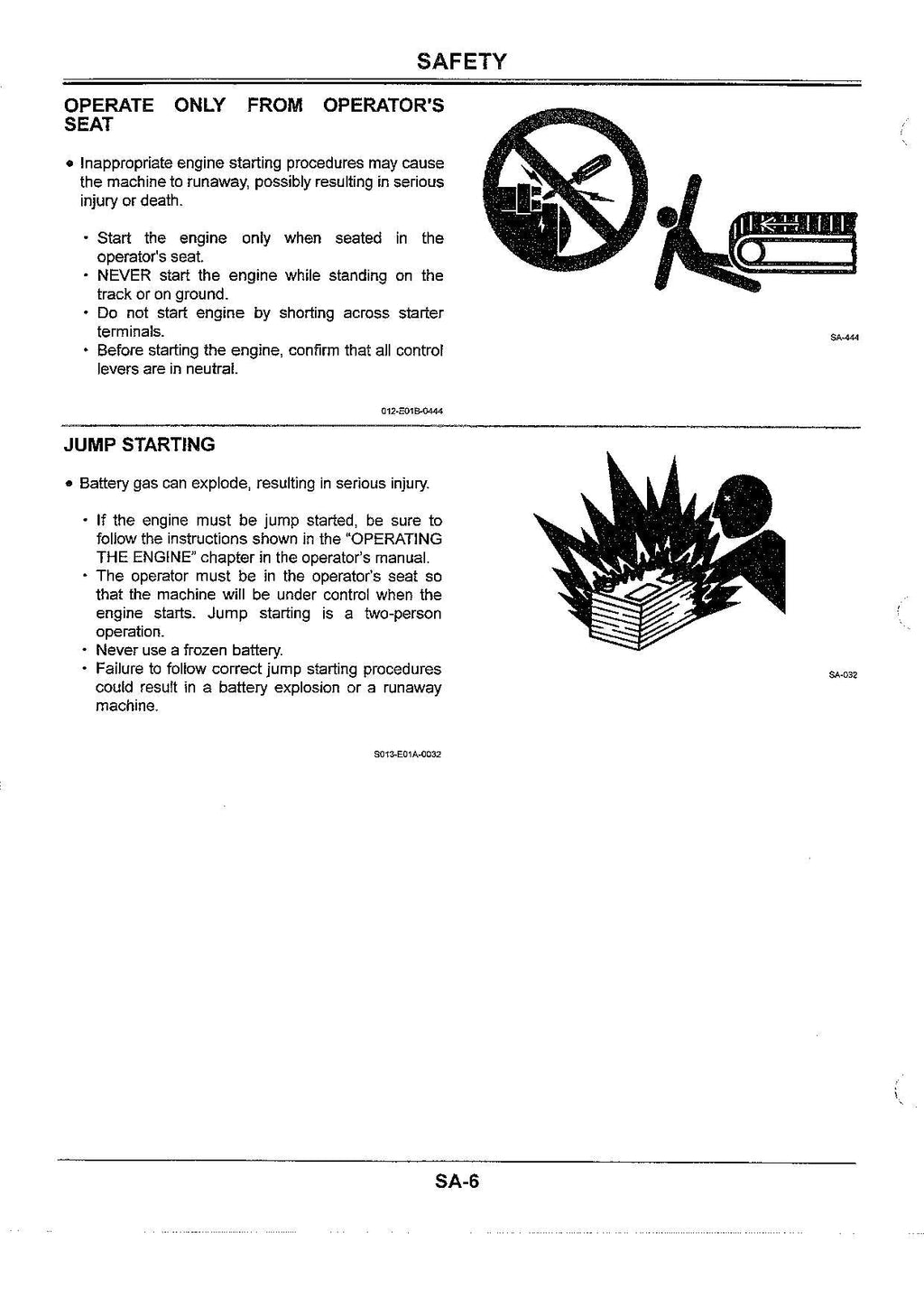 SAFETY

OPERATE ONLY FROM OPERATOR'S SEAT

• Inappropriate engine starting procedures may cause the machine to runaway, possibly resulting in serious injury or death.

• Start the engine only when seated in the operator's seat.
• NEVER start the engine while standing on the track or on ground.
• Do not start engine by shorting across starter terminals.
• Before starting the engine, confirm that all control levers are in neutral.

012-E01B-0444

SA-444

JUMP STARTING

• Battery gas can explode, resulting in serious injury.

• If the engine must be jump started, be sure to follow the instructions shown in the "OPERATING THE ENGINE" chapter in the operator's manual.
• The operator must be in the operator's seat so that the machine will be under control when the engine starts. Jump starting is a two-person operation.
• Never use a frozen battery.
• Failure to follow correct jump starting procedures could result in a battery explosion or a runaway machine.

S013-E01A-0032

SA-032

SA-6